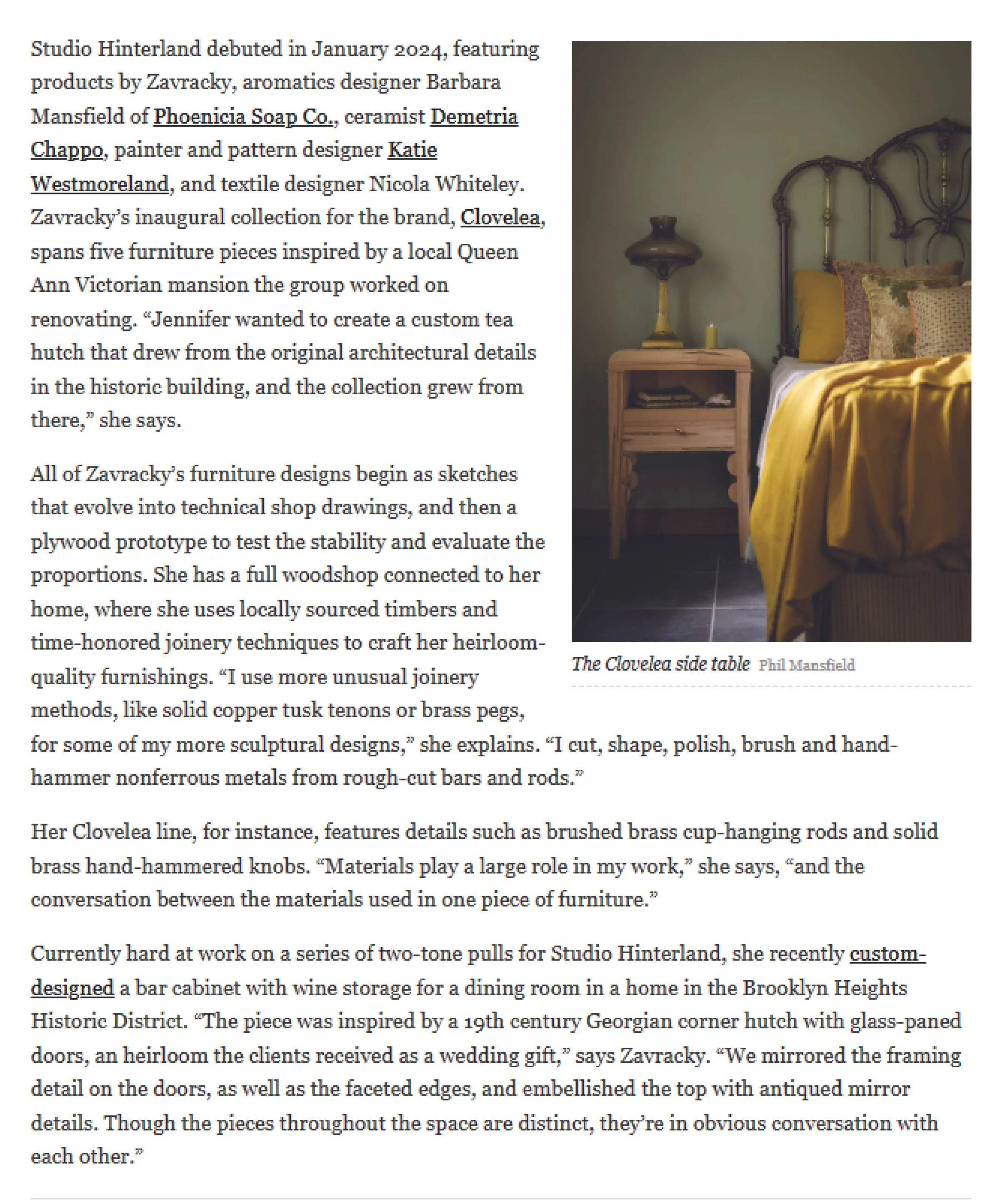 Studio Hinterland debuted in January 2024, featuring products by Zavracky, aromatics designer Barbara Mansfield of Phoenicia Soap Co., ceramist Demetria Chappo, painter and pattern designer Katie Westmoreland, and textile designer Nicola Whiteley. Zavracky's inaugural collection for the brand, Clovelea, spans five furniture pieces inspired by a local Queen Ann Victorian mansion the group worked on renovating. "Jennifer wanted to create a custom tea hutch that drew from the original architectural details in the historic building, and the collection grew from there," she says.

All of Zavracky's furniture designs begin as sketches that evolve into technical shop drawings, and then a plywood prototype to test the stability and evaluate the proportions. She has a full woodshop connected to her home, where she uses locally sourced timbers and time-honored joinery techniques to craft her heirloom-quality furnishings. "I use more unusual joinery methods, like solid copper tusk tenons or brass pegs, for some of my more sculptural designs," she explains. "I cut, shape, polish, brush and hand-hammer nonferrous metals from rough-cut bars and rods."

The Clovelea side table Phil Mansfield

Her Clovelea line, for instance, features details such as brushed brass cup-hanging rods and solid brass hand-hammered knobs. "Materials play a large role in my work," she says, "and the conversation between the materials used in one piece of furniture."

Currently hard at work on a series of two-tone pulls for Studio Hinterland, she recently custom-designed a bar cabinet with wine storage for a dining room in a home in the Brooklyn Heights Historic District. "The piece was inspired by a 19th century Georgian corner hutch with glass-paned doors, an heirloom the clients received as a wedding gift," says Zavracky. "We mirrored the framing detail on the doors, as well as the faceted edges, and embellished the top with antiqued mirror details. Though the pieces throughout the space are distinct, they're in obvious conversation with each other."